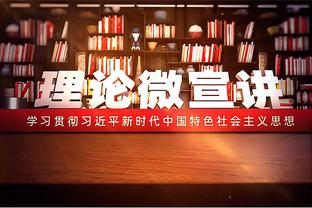 理论微宣讲

学习贯彻习近平新时代中国特色社会主义思想